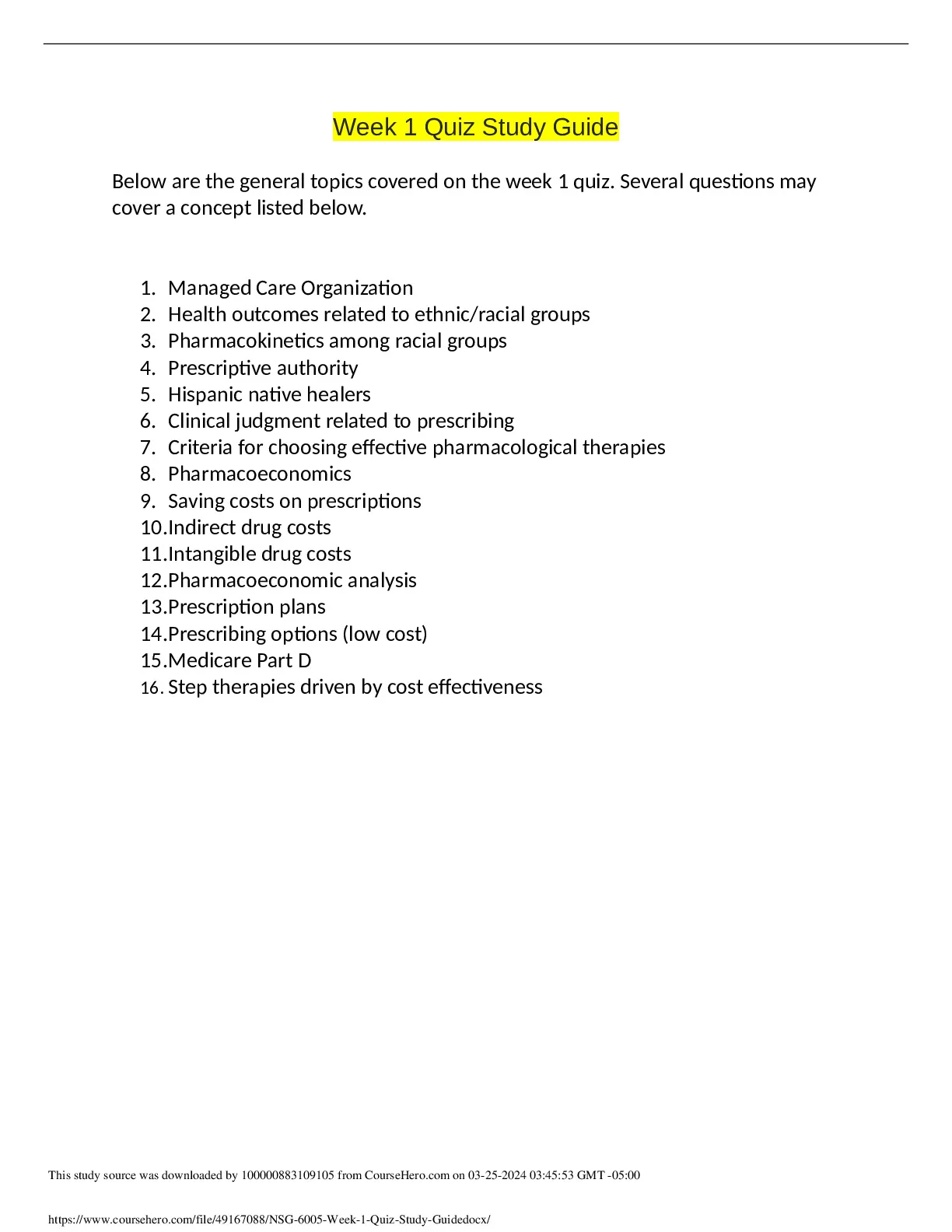 Week 1 Quiz Study Guide

Below are the general topics covered on the week 1 quiz. Several questions may cover a concept listed below.

1. Managed Care Organization
2. Health outcomes related to ethnic/racial groups
3. Pharmacokinetics among racial groups
4. Prescriptive authority
5. Hispanic native healers
6. Clinical judgment related to prescribing
7. Criteria for choosing effective pharmacological therapies
8. Pharmacoeconomics
9. Saving costs on prescriptions
10. Indirect drug costs
11. Intangible drug costs
12. Pharmacoeconomic analysis
13. Prescription plans
14. Prescribing options (low cost)
15. Medicare Part D
16. Step therapies driven by cost effectiveness

This study source was downloaded by 100000883109105 from CourseHero.com on 03-25-2024 03:45:53 GMT -05:00

https://www.coursehero.com/file/49167088/NSG-6005-Week-1-Quiz-Study-Guidedocx/